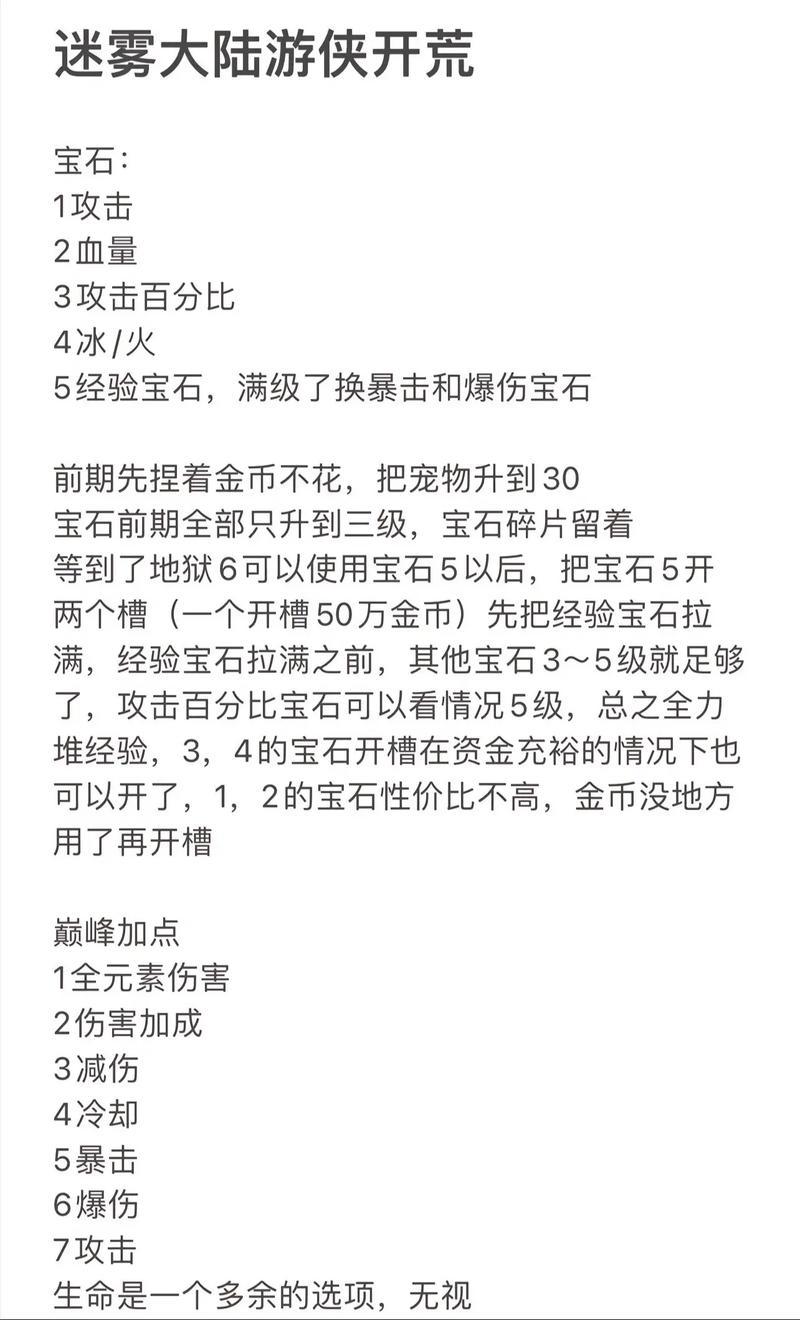 迷雾大陆游侠开荒

宝石：
1攻击
2血量
3攻击百分比
4冰/火
5经验宝石，满级了换暴击和爆伤宝石

前期先捏着金币不花，把宠物升到30
宝石前期全部只升到三级，宝石碎片留着
等到了地狱6可以使用宝石5以后，把宝石5开两个槽（一个开槽50万金币）先把经验宝石拉满，经验宝石拉满之前，其他宝石3～5级就足够了，攻击百分比宝石可以看情况5级，总之全力堆经验，3，4的宝石开槽在资金充裕的情况下也可以开了，1，2的宝石性价比不高，金币没地方用了再开槽

巅峰加点
1全元素伤害
2伤害加成
3减伤
4冷却
5暴击
6爆伤
7攻击
生命是一个多余的选项，无视